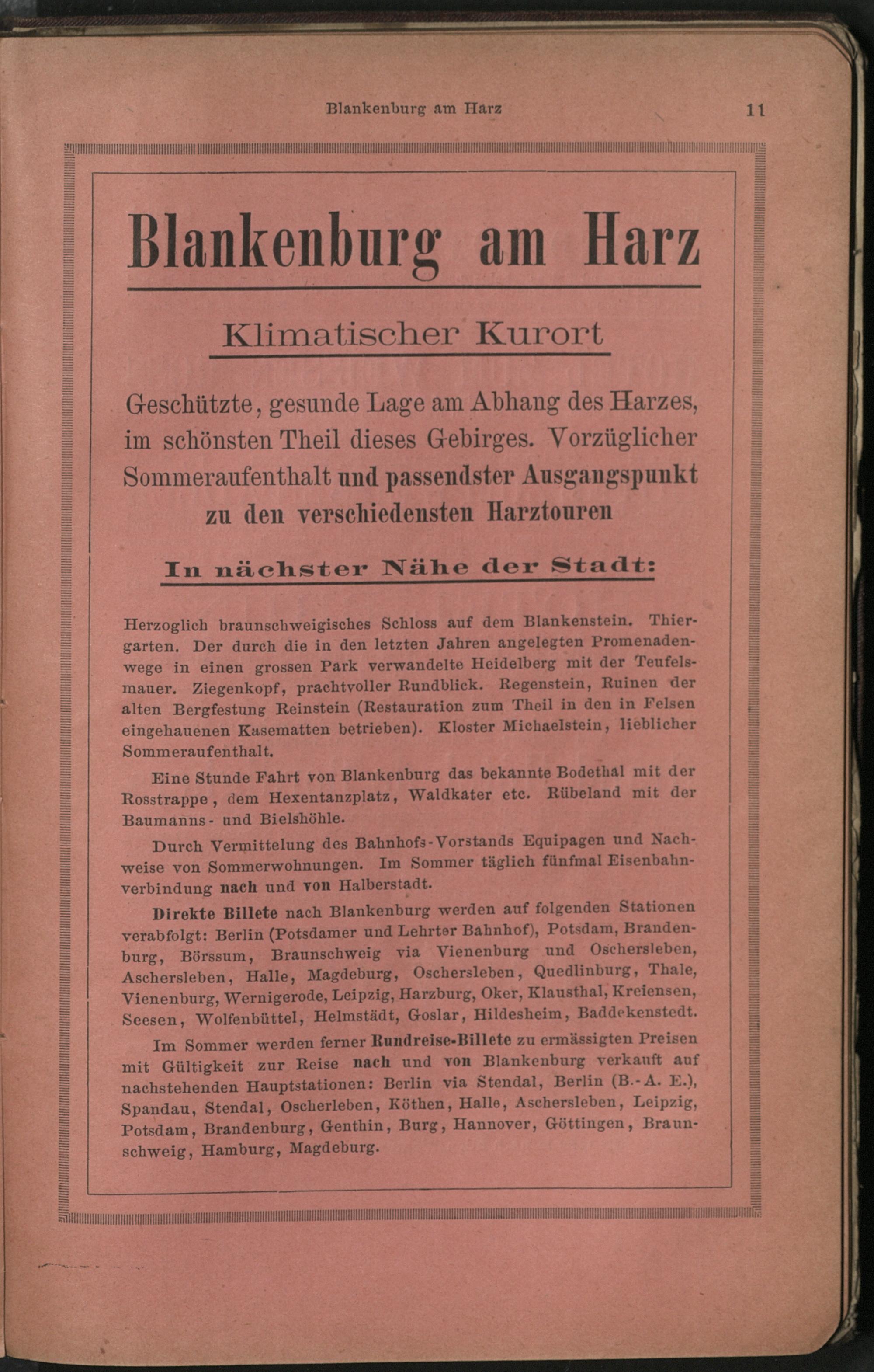 Blankenburg am Harz 11

Blankenburg am Harz

Klimatischer Kurort

Geschützte, gesunde Lage am Abhang des Harzes, im schönsten Theil dieses Gebirges. Vorzüglicher Sommeraufenthalt und passendster Ausgangspunkt zu den verschiedensten Harztouren

In nächster Nähe der Stadt:

Herzoglich braunschweigisches Schloss auf dem Blankenstein. Thiergarten. Der durch die in den letzten Jahren angelegten Promenadenwege in einen grossen Park verwandelte Heidelberg mit der Teufelsmauer. Ziegenkopf, prachtvoller Rundblick. Regenstein, Ruinen der alten Bergfestung Reinstein (Restauration zum Theil in den in Felsen eingehauenen Kasematten betrieben). Kloster Michaelstein, lieblicher Sommeraufenthalt.

Eine Stunde Fahrt von Blankenburg das bekannte Bodethal mit der Rosstrappe, dem Hexentanzplatz, Waldkater etc. Rübeland mit der Baumanns- und Bielshöhle.

Durch Vermittelung des Bahnhofs-Vorstands Equipagen und Nachweise von Sommerwohnungen. Im Sommer täglich fünfmal Eisenbahnverbindung nach und von Halberstadt.

Direkte Billete nach Blankenburg werden auf folgenden Stationen verabfolgt: Berlin (Potsdamer und Lehrter Bahnhof), Potsdam, Brandenburg, Börssum, Braunschweig via Vienenburg und Oschersleben, Aschersleben, Halle, Magdeburg, Oschersleben, Quedlinburg, Thale, Vienenburg, Wernigerode, Leipzig, Harzburg, Oker, Klausthal, Kreiensen, Seesen, Wolfenbüttel, Helmstädt, Goslar, Hildesheim, Baddekenstedt.

Im Sommer werden ferner Rundreise-Billete zu ermässigten Preisen mit Gültigkeit zur Reise nach und von Blankenburg verkauft auf nachstehenden Hauptstationen: Berlin via Stendal, Berlin (B.-A. E.), Spandau, Stendal, Oscherleben, Köthen, Halle, Aschersleben, Leipzig, Potsdam, Brandenburg, Genthin, Burg, Hannover, Göttingen, Braunschweig, Hamburg, Magdeburg.